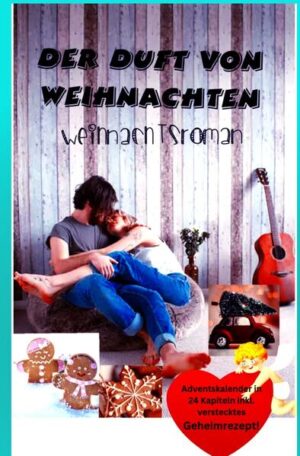 DER DUFT VON WEIHNACHTEN

WeihnachTsroman

Adventskalender in 24 Kapiteln inkl. verstecktes Geheimrezept!